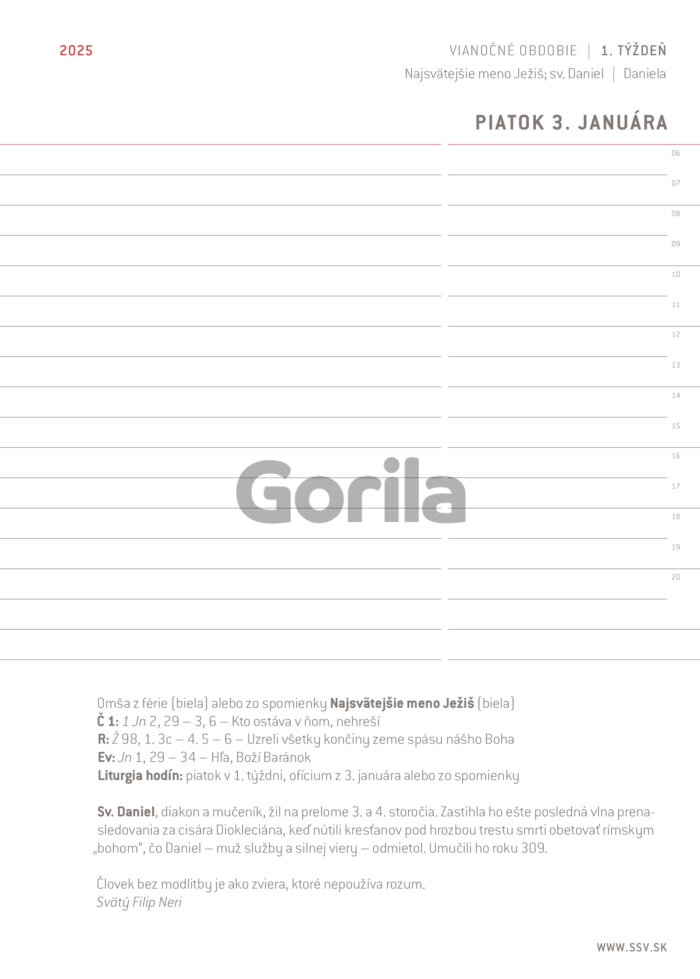 2025

VIANOČNÉ OBDOBIE | 1. TÝŽDEŇ

Najsvätejšie meno Ježiš; sv. Daniel | Daniela

PIATOK 3. JANUÁRA

06
07
08
09
10
11
12
13
14
15
16
17
18
19
20

Omša z férie (biela) alebo zo spomienky Najsvätejšie meno Ježiš (biela)
Č 1: 1 Jn 2, 29 – 3, 6 – Kto ostáva v ňom, nehreší
R: Ž 98, 1. 3c – 4. 5 – 6 – Uzreli všetky končiny zeme spásu nášho Boha
Ev: Jn 1, 29 – 34 – Hľa, Boží Baránok
Liturgia hodín: piatok v 1. týždni, ofícium z 3. januára alebo zo spomienky

Sv. Daniel, diakon a mučeník, žil na prelome 3. a 4. storočia. Zastihla ho ešte posledná vlna prenasledovania za cisára Diokleciána, keď nútili kresťanov pod hrozbou trestu smrti obetovať rímskym „bohom", čo Daniel – muž služby a silnej viery – odmietol. Umučili ho roku 309.

Človek bez modlitby je ako zviera, ktoré nepoužíva rozum.
Svätý Filip Neri

WWW.SSV.SK

Gorila